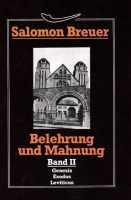 Salomon Breuer

Belehrung und Mahnung

Band II

Genesis
Exodus
Leviticus